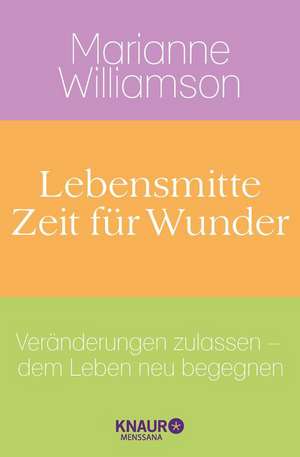 Marianne Williamson

Lebensmitte
Zeit für Wunder

Veränderungen zulassen – dem Leben neu begegnen

KNAUR
MENSSANA